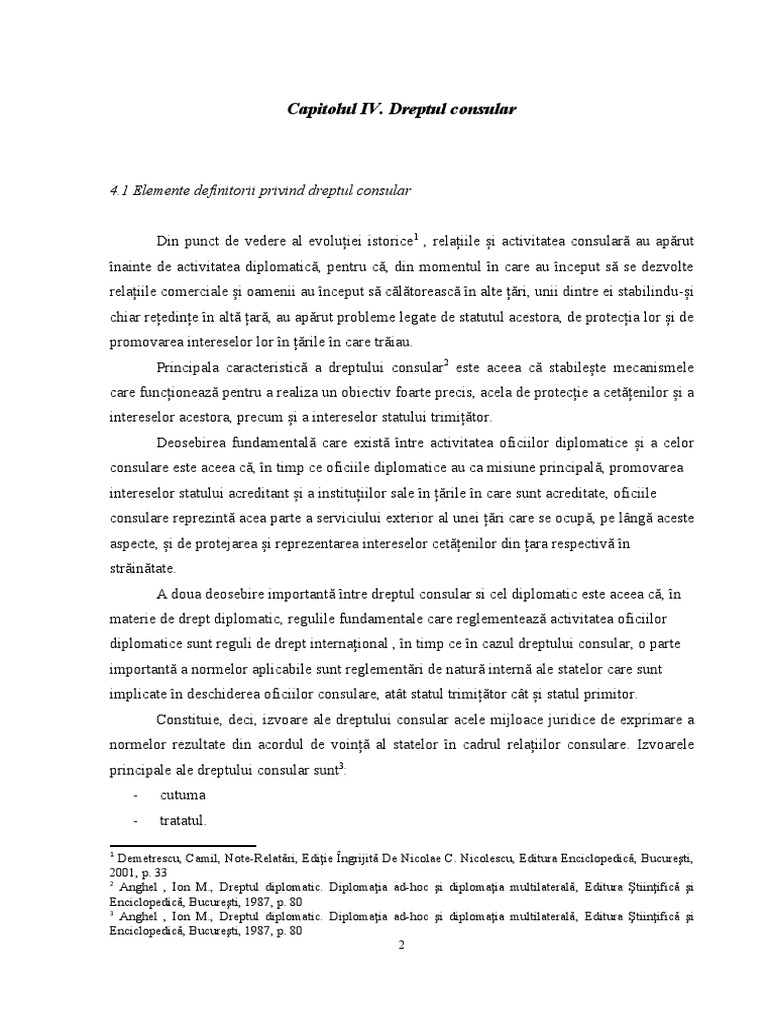 Capitolul IV. Dreptul consular

4.1 Elemente definitorii privind dreptul consular

Din punct de vedere al evoluției istorice$^1$ , relațiile și activitatea consulară au apărut înainte de activitatea diplomatică, pentru că, din momentul în care au început să se dezvolte relațiile comerciale și oamenii au început să călătorească în alte țări, unii dintre ei stabilindu-și chiar reședințe în altă țară, au apărut probleme legate de statutul acestora, de protecția lor și de promovarea intereselor lor în țările în care trăiau.

Principala caracteristică a dreptului consular$^2$ este aceea că stabilește mecanismele care funcționează pentru a realiza un obiectiv foarte precis, acela de protecție a cetățenilor și a intereselor acestora, precum și a intereselor statului trimițător.

Deosebirea fundamentală care există între activitatea oficiilor diplomatice și a celor consulare este aceea că, în timp ce oficiile diplomatice au ca misiune principală, promovarea intereselor statului acreditant și a instituțiilor sale în țările în care sunt acreditate, oficiile consulare reprezintă acea parte a serviciului exterior al unei țări care se ocupă, pe lângă aceste aspecte, și de protejarea și reprezentarea intereselor cetățenilor din țara respectivă în străinătate.

A doua deosebire importantă între dreptul consular si cel diplomatic este aceea că, în materie de drept diplomatic, regulile fundamentale care reglementează activitatea oficiilor diplomatice sunt reguli de drept internațional , în timp ce în cazul dreptului consular, o parte importantă a normelor aplicabile sunt reglementări de natură internă ale statelor care sunt implicate în deschiderea oficiilor consulare, atât statul trimițător cât și statul primitor.

Constituie, deci, izvoare ale dreptului consular acele mijloace juridice de exprimare a normelor rezultate din acordul de voință al statelor în cadrul relațiilor consulare. Izvoarele principale ale dreptului consular sunt$^3$:

- cutuma
- tratatul.

$^1$ Demetrescu, Camil, Note-Relatări, Ediție Îngrijită De Nicolae C. Nicolescu, Editura Enciclopedică, București, 2001, p. 33
$^2$ Anghel , Ion M., Dreptul diplomatic. Diplomația ad-hoc și diplomația multilaterală, Editura Științifică și Enciclopedică, București, 1987, p. 80
$^3$ Anghel , Ion M., Dreptul diplomatic. Diplomația ad-hoc și diplomația multilaterală, Editura Științifică și Enciclopedică, București, 1987, p. 80

2